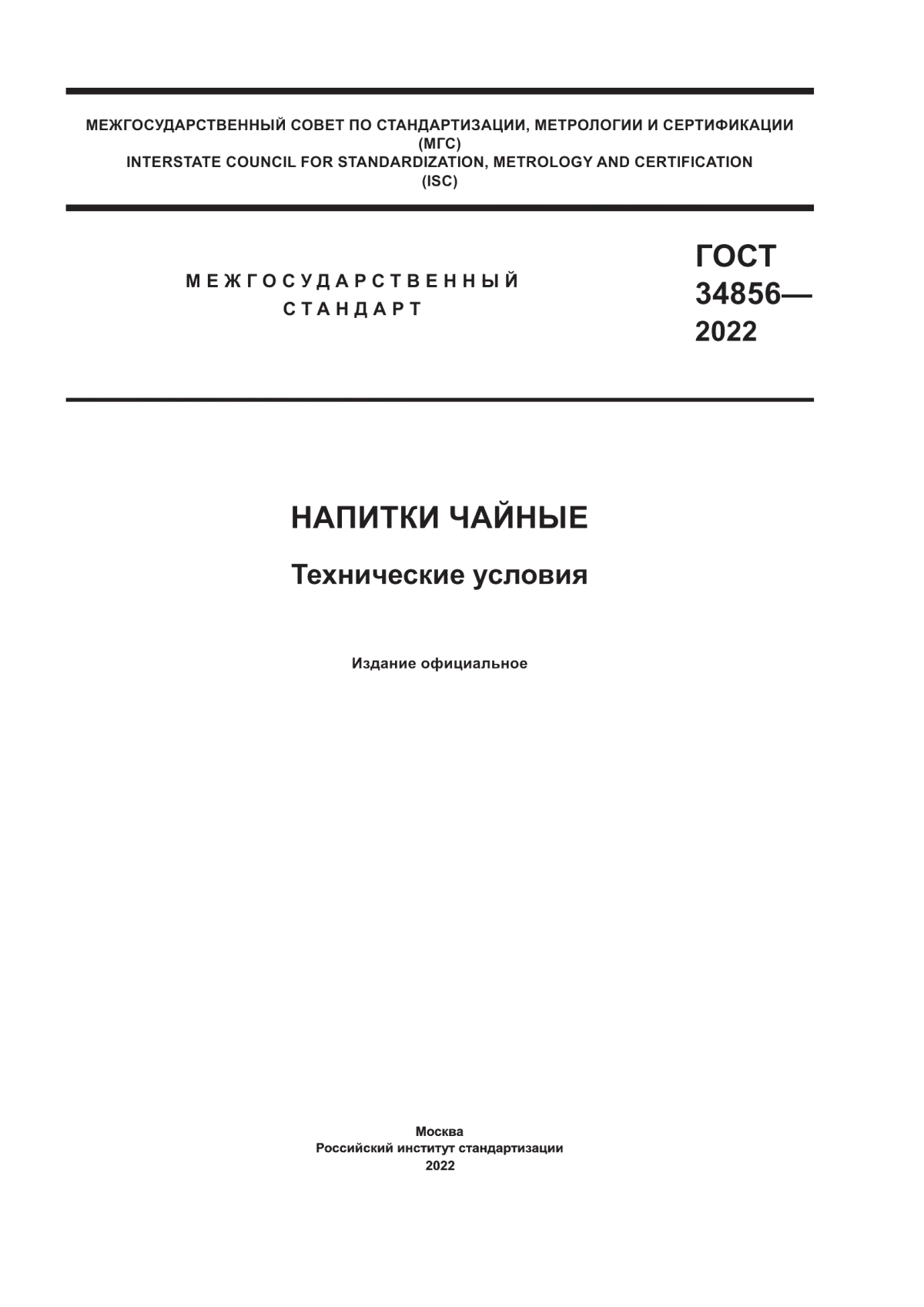 МЕЖГОСУДАРСТВЕННЫЙ СОВЕТ ПО СТАНДАРТИЗАЦИИ, МЕТРОЛОГИИ И СЕРТИФИКАЦИИ
(МГС)
INTERSTATE COUNCIL FOR STANDARDIZATION, METROLOGY AND CERTIFICATION
(ISC)

МЕЖГОСУДАРСТВЕННЫЙ
СТАНДАРТ

ГОСТ
34856—
2022

НАПИТКИ ЧАЙНЫЕ

Технические условия

Издание официальное

Москва
Российский институт стандартизации
2022